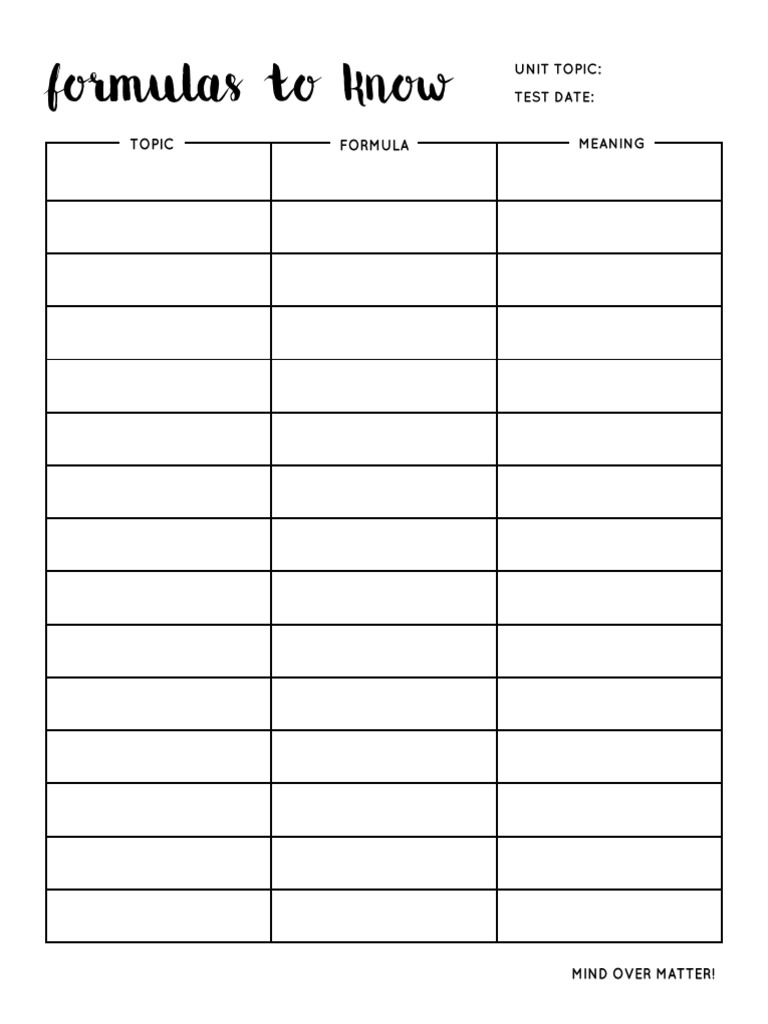 formulas to know

UNIT TOPIC:
TEST DATE:

| TOPIC | FORMULA | MEANING |
|---|---|---|
| | | |
| | | |
| | | |
| | | |
| | | |
| | | |
| | | |
| | | |
| | | |
| | | |
| | | |
| | | |
| | | |
| | | |
| | | |

MIND OVER MATTER!